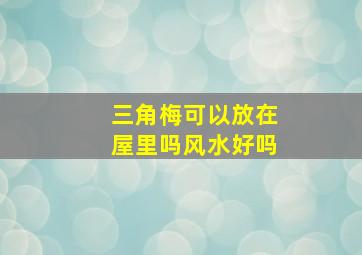 三角梅可以放在屋里吗风水好吗